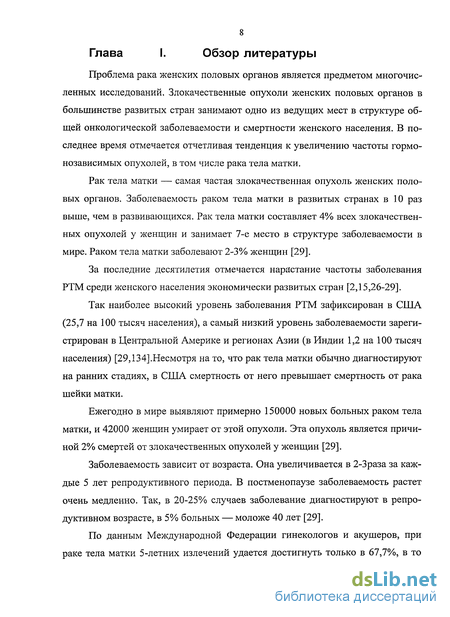 8

Глава I. Обзор литературы

Проблема рака женских половых органов является предметом многочисленных исследований. Злокачественные опухоли женских половых органов в большинстве развитых стран занимают одно из ведущих мест в структуре общей онкологической заболеваемости и смертности женского населения. В последнее время отмечается отчетливая тенденция к увеличению частоты гормонозависимых опухолей, в том числе рака тела матки.

Рак тела матки — самая частая злокачественная опухоль женских половых органов. Заболеваемость раком тела матки в развитых странах в 10 раз выше, чем в развивающихся. Рак тела матки составляет 4% всех злокачественных опухолей у женщин и занимает 7-е место в структуре заболеваемости в мире. Раком тела матки заболевают 2-3% женщин [29].

За последние десятилетия отмечается нарастание частоты заболевания РТМ среди женского населения экономически развитых стран [2,15,26-29].

Так наиболее высокий уровень заболевания РТМ зафиксирован в США (25,7 на 100 тысяч населения), а самый низкий уровень заболеваемости зарегистрирован в Центральной Америке и регионах Азии (в Индии 1,2 на 100 тысяч населения) [29,134].Несмотря на то, что рак тела матки обычно диагностируют на ранних стадиях, в США смертность от него превышает смертность от рака шейки матки.

Ежегодно в мире выявляют примерно 150000 новых больных раком тела матки, и 42000 женщин умирает от этой опухоли. Эта опухоль является причиной 2% смертей от злокачественных опухолей у женщин [29].

Заболеваемость зависит от возраста. Она увеличивается в 2-3раза за каждые 5 лет репродуктивного периода. В постменопаузе заболеваемость растет очень медленно. Так, в 20-25% случаев заболевание диагностируют в репродуктивном возрасте, в 5% больных — моложе 40 лет [29].

По данным Международной Федерации гинекологов и акушеров, при раке тела матки 5-летних излечений удается достигнуть только в 67,7%, в то

dsLib.net
библиотека диссертаций